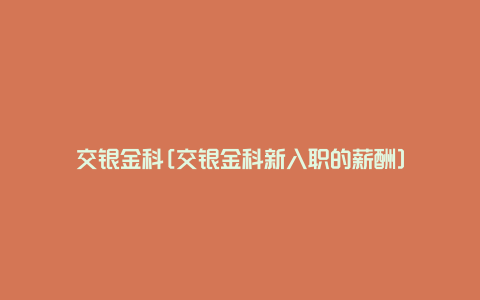 交银金科(交银金科新入职的薪酬)